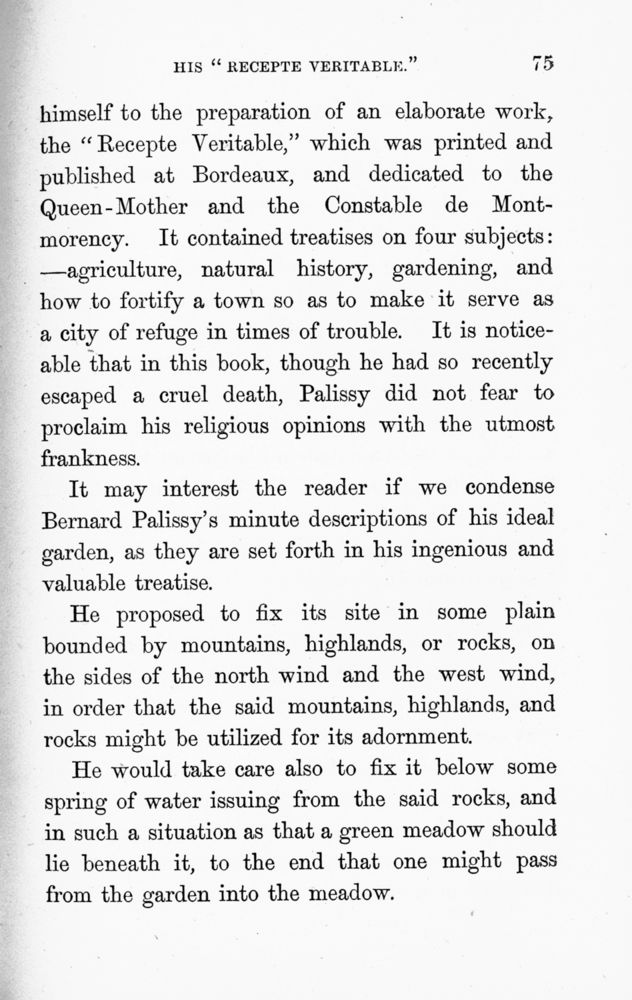 HIS "RECEPTE VERITABLE." 75

himself to the preparation of an elaborate work, the "Recepte Veritable," which was printed and published at Bordeaux, and dedicated to the Queen-Mother and the Constable de Montmorency. It contained treatises on four subjects: —agriculture, natural history, gardening, and how to fortify a town so as to make it serve as a city of refuge in times of trouble. It is noticeable that in this book, though he had so recently escaped a cruel death, Palissy did not fear to proclaim his religious opinions with the utmost frankness.

It may interest the reader if we condense Bernard Palissy's minute descriptions of his ideal garden, as they are set forth in his ingenious and valuable treatise.

He proposed to fix its site in some plain bounded by mountains, highlands, or rocks, on the sides of the north wind and the west wind, in order that the said mountains, highlands, and rocks might be utilized for its adornment.

He would take care also to fix it below some spring of water issuing from the said rocks, and in such a situation as that a green meadow should lie beneath it, to the end that one might pass from the garden into the meadow.